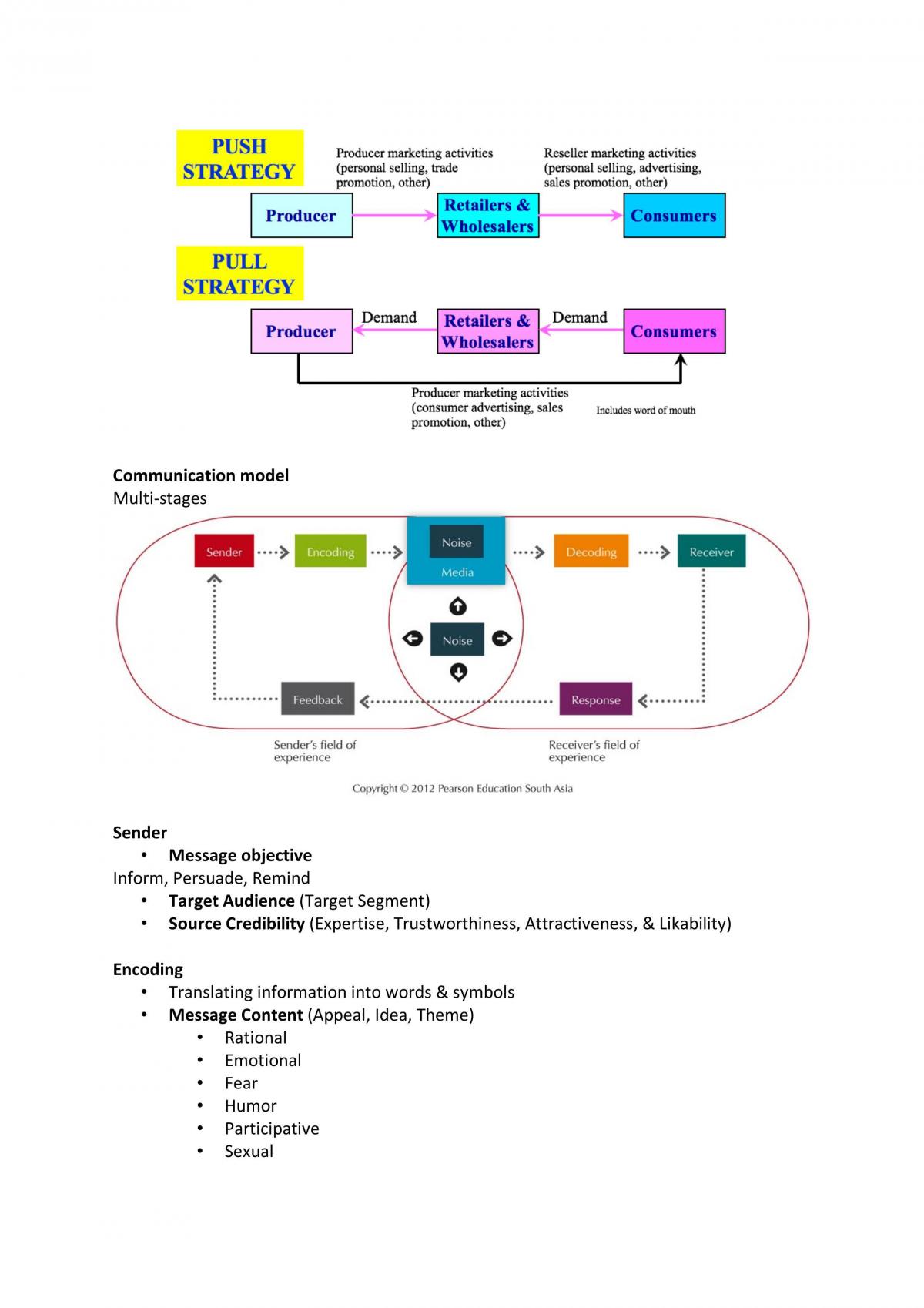 PUSH STRATEGY

Producer marketing activities (personal selling, trade promotion, other)

Reseller marketing activities (personal selling, advertising, sales promotion, other)

Producer

Retailers & Wholesalers

Consumers

PULL STRATEGY

Producer

Demand

Retailers & Wholesalers

Demand

Consumers

Producer marketing activities (consumer advertising, sales promotion, other)

Includes word of mouth

Communication model
Multi-stages

Sender

Encoding

Noise

Media

Decoding

Receiver

Noise

Feedback

Response

Sender's field of experience

Receiver's field of experience

Copyright © 2012 Pearson Education South Asia

Sender
• Message objective
Inform, Persuade, Remind
• Target Audience (Target Segment)
• Source Credibility (Expertise, Trustworthiness, Attractiveness, & Likability)

Encoding
• Translating information into words & symbols
• Message Content (Appeal, Idea, Theme)
• Rational
• Emotional
• Fear
• Humor
• Participative
• Sexual